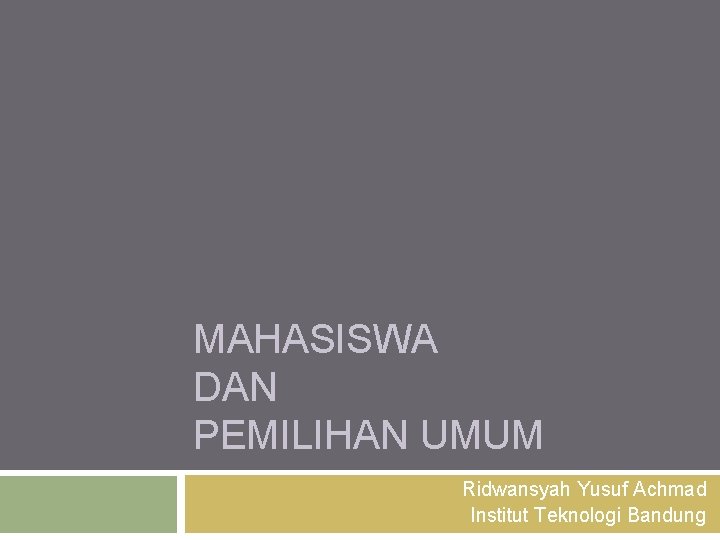 MAHASISWA
DAN
PEMILIHAN UMUM

Ridwansyah Yusuf Achmad
Institut Teknologi Bandung